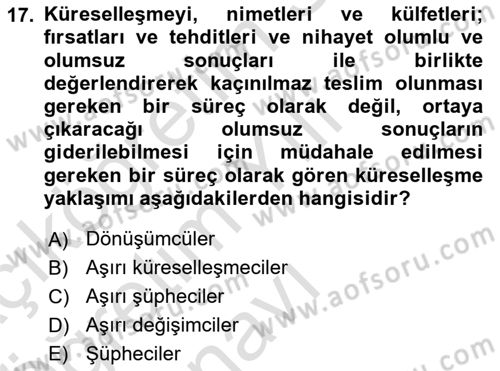 17. Küreselleşmeyi, nimetleri ve külfetleri; fırsatları ve tehditleri ve nihayet olumlu ve olumsuz sonuçları ile birlikte değerlendirerek kaçınılmaz teslim olunması gereken bir süreç olarak değil, ortaya çıkaracağı olumsuz sonuçların giderilebilmesi için müdahale edilmesi gereken bir süreç olarak gören küreselleşme yaklaşımı aşağıdakilerden hangisidir?

A) Dönüşümcüler
B) Aşırı küreselleşmeciler
C) Aşırı şüpheciler
D) Aşırı değişimciler
E) Şüpheciler

www.aofsoru.com